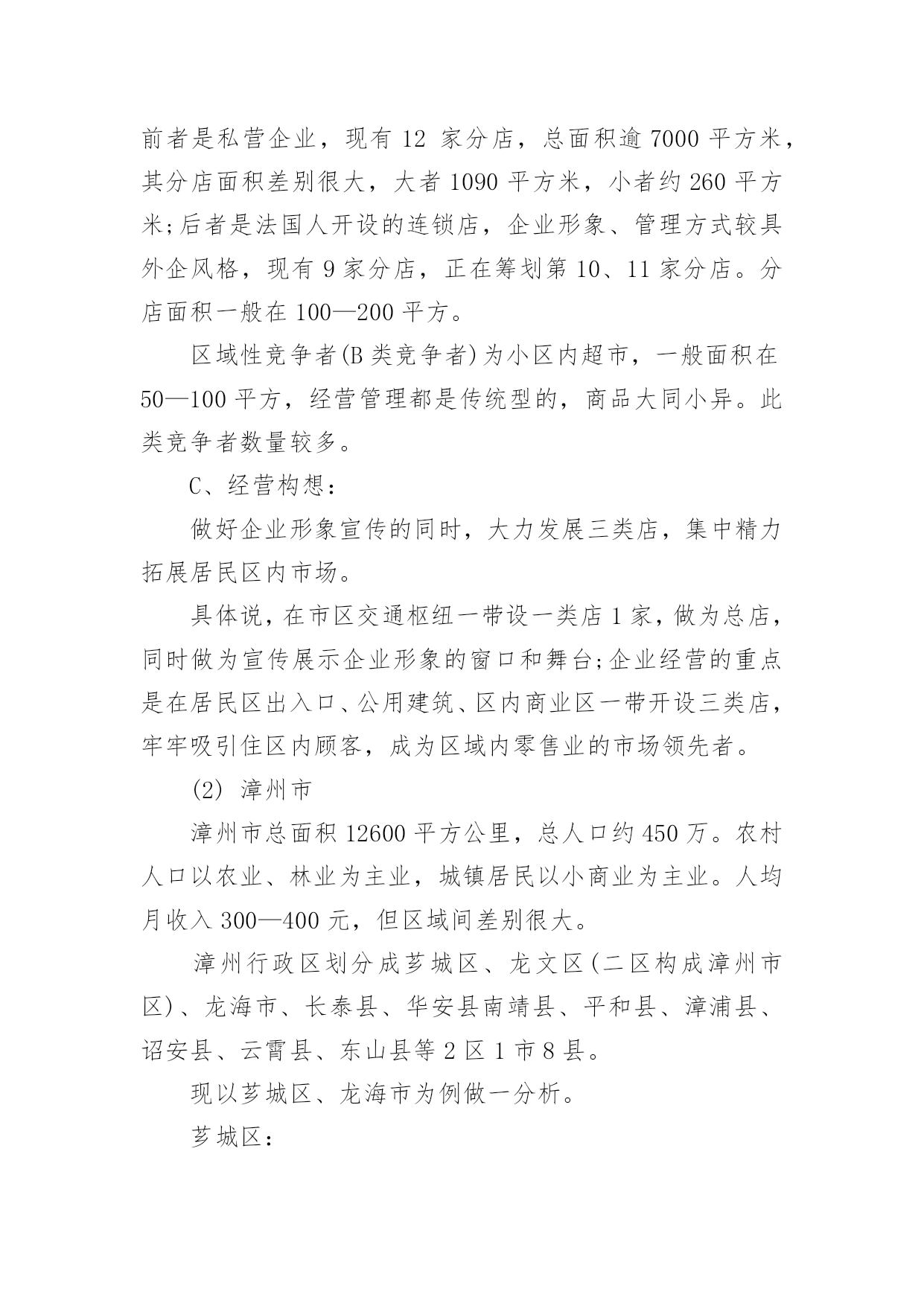 前者是私营企业，现有 12 家分店，总面积逾 7000 平方米，其分店面积差别很大，大者 1090 平方米，小者约 260 平方米;后者是法国人开设的连锁店，企业形象、管理方式较具外企风格，现有 9 家分店，正在筹划第 10、11 家分店。分店面积一般在 100—200 平方。

区域性竞争者(B 类竞争者)为小区内超市，一般面积在 50—100 平方，经营管理都是传统型的，商品大同小异。此类竞争者数量较多。

C、经营构想：

做好企业形象宣传的同时，大力发展三类店，集中精力拓展居民区内市场。

具体说，在市区交通枢纽一带设一类店 1 家，做为总店，同时做为宣传展示企业形象的窗口和舞台;企业经营的重点是在居民区出入口、公用建筑、区内商业区一带开设三类店，牢牢吸引住区内顾客，成为区域内零售业的市场领先者。

(2) 漳州市

漳州市总面积 12600 平方公里，总人口约 450 万。农村人口以农业、林业为主业，城镇居民以小商业为主业。人均月收入 300—400 元，但区域间差别很大。

漳州行政区划分成芗城区、龙文区(二区构成漳州市区)、龙海市、长泰县、华安县南靖县、平和县、漳浦县、诏安县、云霄县、东山县等 2 区 1 市 8 县。

现以芗城区、龙海市为例做一分析。

芗城区: